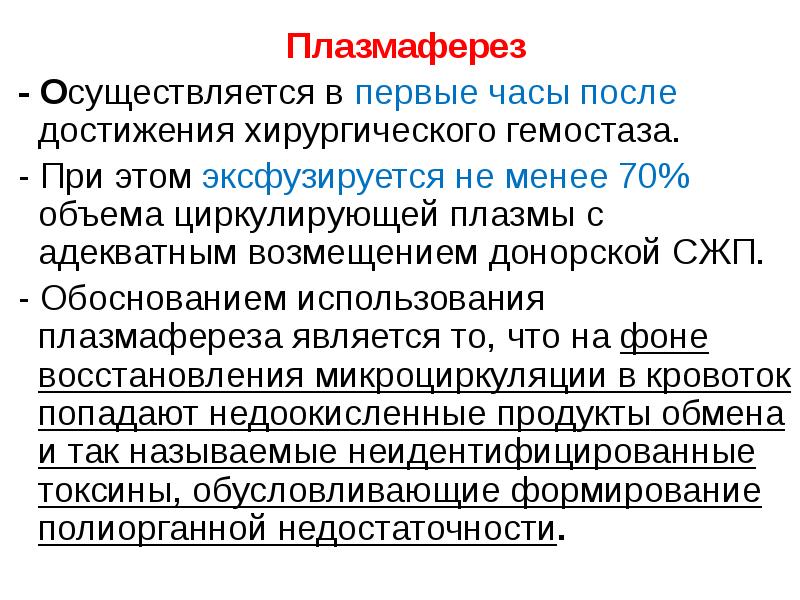 Плазмаферез

- Осуществляется в первые часы после достижения хирургического гемостаза.

- При этом эксфузируется не менее 70% объема циркулирующей плазмы с адекватным возмещением донорской СЖП.

- Обоснованием использования плазмафереза является то, что на фоне восстановления микроциркуляции в кровоток попадают недоокисленные продукты обмена и так называемые неидентифицированные токсины, обусловливающие формирование полиорганной недостаточности.